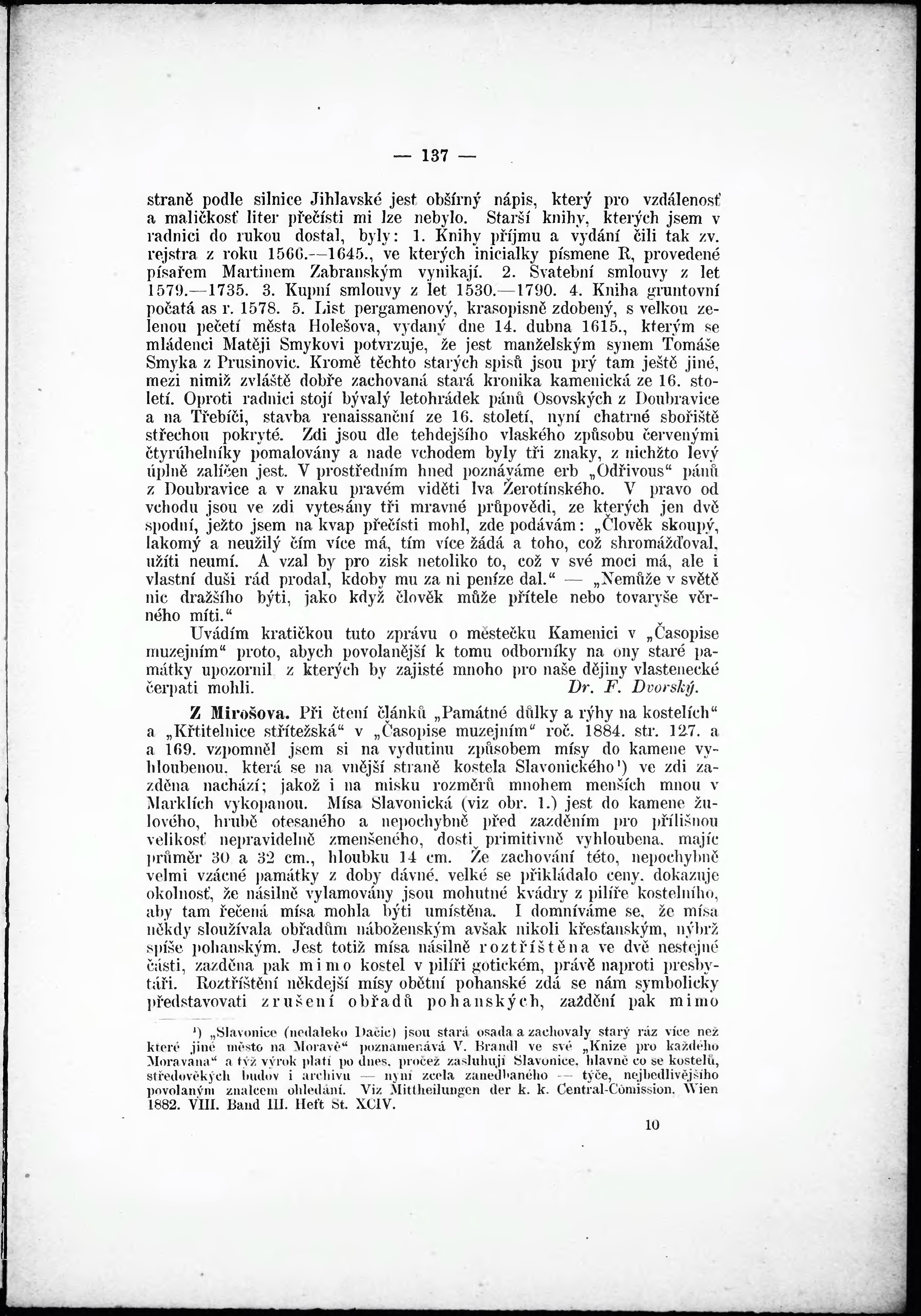 — 137 —

straně podle silnice Jihlavské jest obšírný nápis, který pro vzdálenosť a maličkosť liter přečísti mi lze nebylo. Starší knihy, kterých jsem v radnici do rukou dostal, byly: 1. Knihy příjmu a vydání čili tak zv. rejstra z roku 1566.—1645., ve kterých inicialky písmene R, provedené písařem Martinem Zabranským vynikají. 2. Svatební smlouvy z let 1579.—1735. 3. Kupní smlouvy z let 1530.—1790. 4. Kniha gruntovní počatá as r. 1578. 5. List pergamenový, krasopisně zdobený, s velkou zelenou pečetí města Holešova, vydaný dne 14. dubna 1615., kterým se mládenci Matěji Smykovi potvrzuje, že jest manželským synem Tomáše Smyka z Prusinovic. Kromě těchto starých spisů jsou prý tam ještě jiné, mezi nimiž zvláště dobře zachovaná stará kronika kamenická ze 16. století. Oproti radnici stojí bývalý letohrádek pánů Osovských z Doubravice a na Třebíči, stavba renaissanční ze 16. století, nyní chatrné sbořiště střechou pokryté. Zdi jsou dle tehdejšího vlaského způsobu červenými čtyrúhelníky pomalovány a nade vchodem byly tři znaky, z nichžto levý úplně zalíčen jest. V prostředním hned poznáváme erb „Odřivous“ pánů z Doubravice a v znaku pravém viděti lva Žerotínského. V pravo od vchodu jsou ve zdi vytesány tři mravné průpovědi, ze kterých jen dvě spodní, ježto jsem na kvap přečísti mohl, zde podávám: „Člověk skoupý, lakomý a neužilý čím více má, tím více žádá a toho, což shromážďoval, užíti neumí. A vzal by pro zisk netoliko to, což v své moci má, ale i vlastní duši rád prodal, kdoby mu za ni peníze dal.“ — „Nemůže v světě nic dražšího býti, jako když člověk může přítele nebo tovaryše věrného míti.“

Uvádím kratičkou tuto zprávu o městečku Kamenici v „Časopise muzejním“ proto, abych povolanější k tomu odborníky na ony staré památky upozornil z kterých by zajisté mnoho pro naše dějiny vlastenecké čerpati mohli. Dr. F. Dvorský.

Z Mirošova. Při čtení článků „Památné důlky a rýhy na kostelích“ a „Křtitelnice střítežská“ v „Časopise muzejním“ roč. 1884. str. 127. a a 169. vzpomněl jsem si na vydutinu způsobem mísy do kamene vyhloubenou, která se na vnější straně kostela Slavonického¹) ve zdi zazděna nachází; jakož i na misku rozměrů mnohem menších mnou v Marklích vykopanou. Mísa Slavonická (viz obr. 1.) jest do kamene žulového, hrubě otesaného a nepochybně před zazděním pro přílišnou velikosť nepravidelně zmenšeného, dosti primitivně vyhloubena, majíc průměr 30 a 32 cm., hloubku 14 cm. Že zachování této, nepochybně velmi vzácné památky z doby dávné, velké se přikládalo ceny, dokazuje okolnosť, že násilně vylamovány jsou mohutné kvádry z pilíře kostelního, aby tam řečená mísa mohla býti umístěna. I domníváme se, že mísa někdy sloužívala obřadům náboženským avšak nikoli křesťanským, nýbrž spíše pohanským. Jest totiž mísa násilně roztříštěna ve dvě nestejné části, zazděna pak mimo kostel v pilíři gotickém, právě naproti presbytáři. Roztříštění někdejší mísy obětní pohanské zdá se nám symbolicky představovati zrušení obřadů pohanských, zazdění pak mimo

¹) „Slavonice (nedaleko Dačic) jsou stará osada a zachovaly starý ráz více než které jiné město na Moravě“ poznamenává V. Brandl ve své „Knize pro každého Moravana“ a týž výrok platí po dnes, pročež zasluhují Slavonice, hlavně co se kostelů, středověkých budov i archivu — nyní zcela zanedbaného — týče, nejbedlivějšího povolaným znalcem ohledání. Viz Mittheilungen der k. k. Central-Comission, Wien 1882. VIII. Band III. Heft St. XCIV.

10